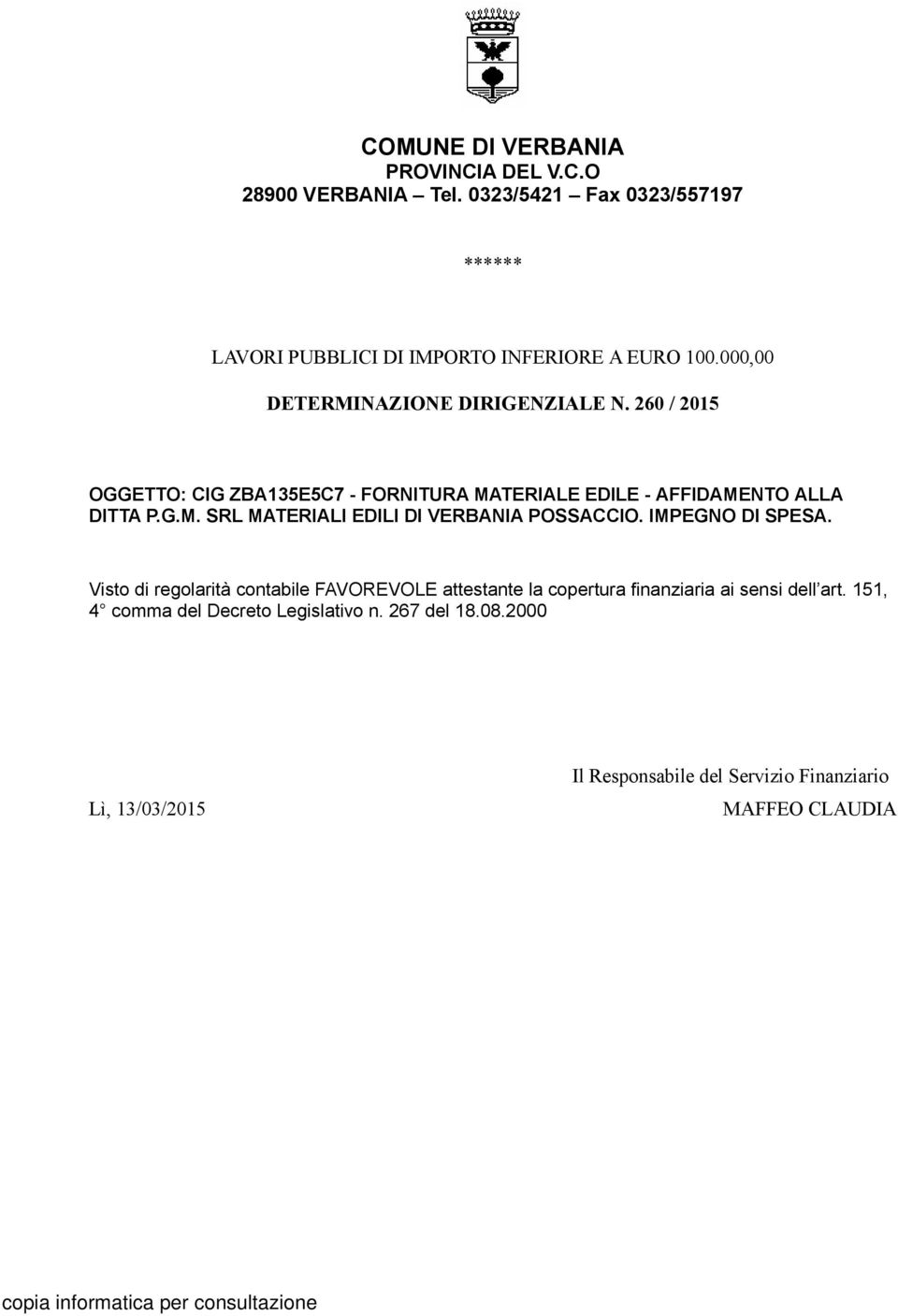 COMUNE DI VERBANIA
PROVINCIA DEL V.C.O
28900 VERBANIA – Tel. 0323/5421 – Fax 0323/557197

******

LAVORI PUBBLICI DI IMPORTO INFERIORE A EURO 100.000,00

DETERMINAZIONE DIRIGENZIALE N. 260 / 2015

OGGETTO: CIG ZBA135E5C7 - FORNITURA MATERIALE EDILE - AFFIDAMENTO ALLA DITTA P.G.M. SRL MATERIALI EDILI DI VERBANIA POSSACCIO. IMPEGNO DI SPESA.

Visto di regolarità contabile FAVOREVOLE attestante la copertura finanziaria ai sensi dell'art. 151, 4° comma del Decreto Legislativo n. 267 del 18.08.2000

Il Responsabile del Servizio Finanziario

Lì, 13/03/2015

MAFFEO CLAUDIA

copia informatica per consultazione